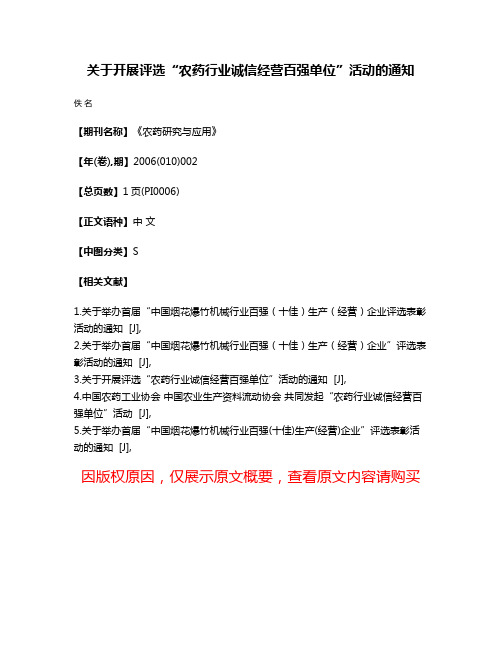 关于开展评选“农药行业诚信经营百强单位”活动的通知

佚名

【期刊名称】《农药研究与应用》

【年(卷),期】2006(010)002

【总页数】1页(PI0006)

【正文语种】中文

【中图分类】S

【相关文献】

1.关于举办首届“中国烟花爆竹机械行业百强（十佳）生产（经营）企业评选表彰活动的通知 [J],
2.关于举办首届“中国烟花爆竹机械行业百强（十佳）生产（经营）企业”评选表彰活动的通知 [J],
3.关于开展评选“农药行业诚信经营百强单位”活动的通知 [J],
4.中国农药工业协会 中国农业生产资料流动协会 共同发起“农药行业诚信经营百强单位”活动 [J],
5.关于举办首届“中国烟花爆竹机械行业百强(十佳)生产(经营)企业”评选表彰活动的通知 [J],

因版权原因，仅展示原文概要，查看原文内容请购买